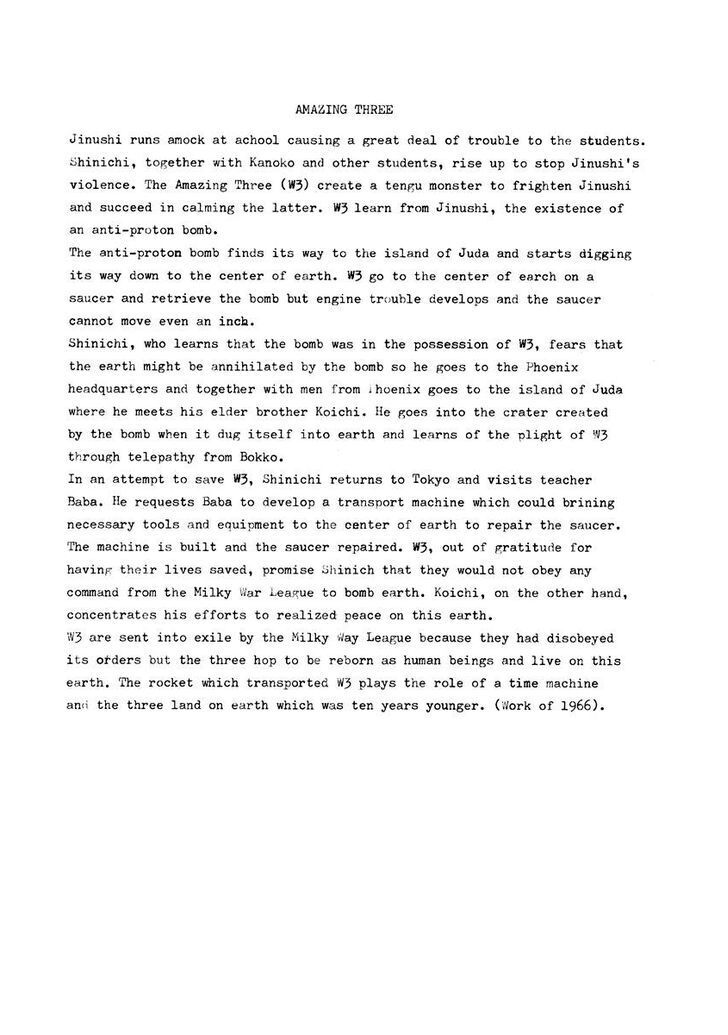 AMAZING THREE

Jinushi runs amock at achool causing a great deal of trouble to the students. Shinichi, together with Kanoko and other students, rise up to stop Jinushi's violence. The Amazing Three (W3) create a tengu monster to frighten Jinushi and succeed in calming the latter. W3 learn from Jinushi, the existence of an anti-proton bomb.
The anti-proton bomb finds its way to the island of Juda and starts digging its way down to the center of earth. W3 go to the center of earch on a saucer and retrieve the bomb but engine trouble develops and the saucer cannot move even an inch.
Shinichi, who learns that the bomb was in the possession of W3, fears that the earth might be annihilated by the bomb so he goes to the Phoenix headquarters and together with men from Phoenix goes to the island of Juda where he meets his elder brother Koichi. He goes into the crater created by the bomb when it dug itself into earth and learns of the plight of W3 through telepathy from Bokko.
In an attempt to save W3, Shinichi returns to Tokyo and visits teacher Baba. He requests Baba to develop a transport machine which could brining necessary tools and equipment to the center of earth to repair the saucer. The machine is built and the saucer repaired. W3, out of gratitude for having their lives saved, promise Shinich that they would not obey any command from the Milky War League to bomb earth. Koichi, on the other hand, concentrates his efforts to realized peace on this earth.
W3 are sent into exile by the Milky Way League because they had disobeyed its orders but the three hop to be reborn as human beings and live on this earth. The rocket which transported W3 plays the role of a time machine and the three land on earth which was ten years younger. (Work of 1966).